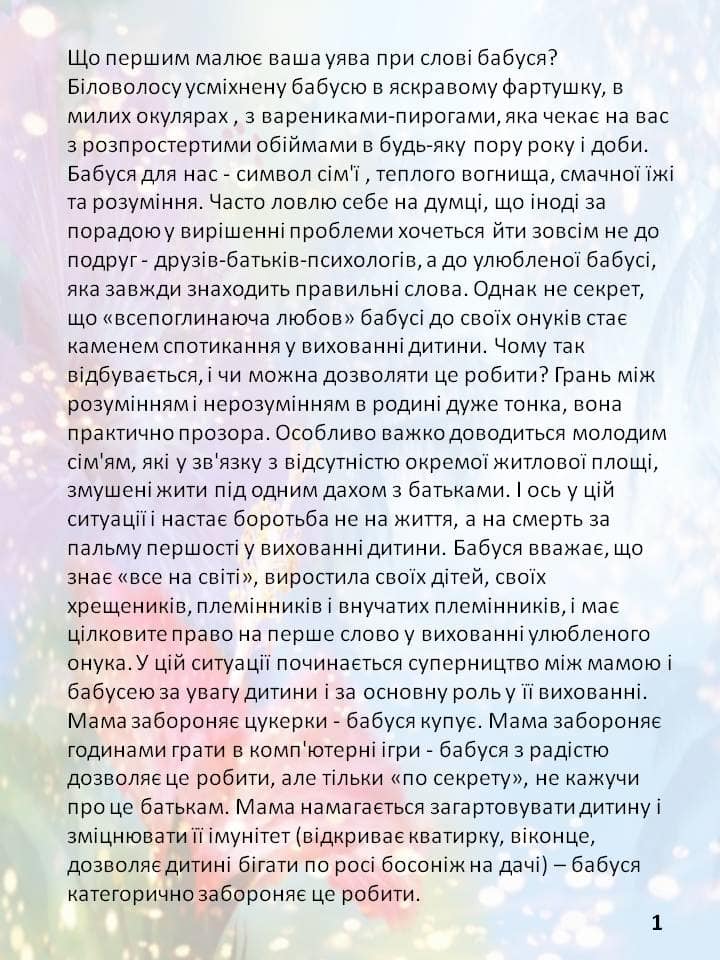 Що першим малює ваша уява при слові бабуся? Біловолосу усміхнену бабусю в яскравому фартушку, в милих окулярах , з варениками-пирогами, яка чекає на вас з розпростертими обіймами в будь-яку пору року і доби. Бабуся для нас - символ сім'ї , теплого вогнища, смачної їжі та розуміння. Часто ловлю себе на думці, що іноді за порадою у вирішенні проблеми хочеться йти зовсім не до подруг - друзів-батьків-психологів, а до улюбленої бабусі, яка завжди знаходить правильні слова. Однак не секрет, що «всепоглинаюча любов» бабусі до своїх онуків стає каменем спотикання у вихованні дитини. Чому так відбувається, і чи можна дозволяти це робити? Грань між розумінням і нерозумінням в родині дуже тонка, вона практично прозора. Особливо важко доводиться молодим сім'ям, які у зв'язку з відсутністю окремої житлової площі, змушені жити під одним дахом з батьками. І ось у цій ситуації і настає боротьба не на життя, а на смерть за пальму першості у вихованні дитини. Бабуся вважає, що знає «все на світі», виростила своїх дітей, своїх хрещеників, племінників і внучатих племінників, і має цілковите право на перше слово у вихованні улюбленого онука. У цій ситуації починається суперництво між мамою і бабусею за увагу дитини і за основну роль у її вихованні. Мама забороняє цукерки - бабуся купує. Мама забороняє годинами грати в комп'ютерні ігри - бабуся з радістю дозволяє це робити, але тільки «по секрету», не кажучи про це батькам. Мама намагається загартовувати дитину і зміцнювати її імунітет (відкриває кватирку, віконце, дозволяє дитині бігати по росі босоніж на дачі) – бабуся категорично забороняє це робити.

1